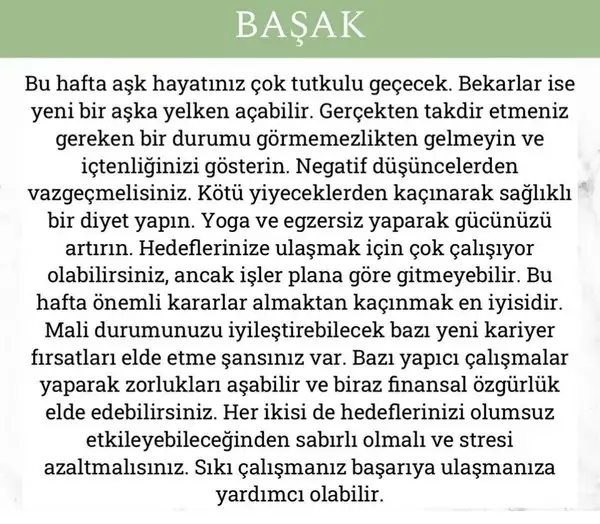 BAŞAK

Bu hafta aşk hayatınız çok tutkulu geçecek. Bekarlar ise yeni bir aşka yelken açabilir. Gerçekten takdir etmeniz gereken bir durumu görmemezlikten gelmeyin ve içtenliğinizi gösterin. Negatif düşüncelerden vazgeçmelisiniz. Kötü yiyeceklerden kaçınarak sağlıklı bir diyet yapın. Yoga ve egzersiz yaparak gücünüzü artırın. Hedeflerinize ulaşmak için çok çalışıyor olabilirsiniz, ancak işler plana göre gitmeyebilir. Bu hafta önemli kararlar almaktan kaçınmak en iyisidir. Mali durumunuzu iyileştirebilecek bazı yeni kariyer fırsatları elde etme şansınız var. Bazı yapıcı çalışmalar yaparak zorlukları aşabilir ve biraz finansal özgürlük elde edebilirsiniz. Her ikisi de hedeflerinizi olumsuz etkileyebileceğinden sabırlı olmalı ve stresi azaltmalısınız. Sıkı çalışmanız başarıya ulaşmanıza yardımcı olabilir.